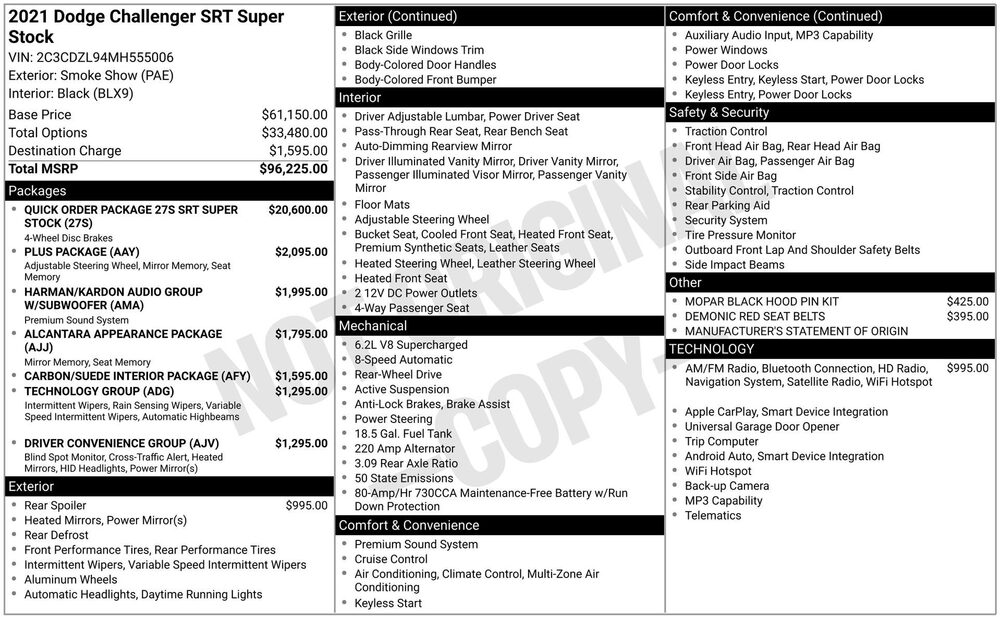 2021 Dodge Challenger SRT Super Stock
VIN: 2C3CDZL94MH555006
Exterior: Smoke Show (PAE)
Interior: Black (BLX9)

| | |
|---|---|
| Base Price | $61,150.00 |
| Total Options | $33,480.00 |
| Destination Charge | $1,595.00 |
| Total MSRP | $96,225.00 |

Packages
- QUICK ORDER PACKAGE 27S SRT SUPER STOCK (27S) $20,600.00
4-Wheel Disc Brakes
- PLUS PACKAGE (AAY) $2,095.00
Adjustable Steering Wheel, Mirror Memory, Seat Memory
- HARMAN/KARDON AUDIO GROUP W/SUBWOOFER (AMA) $1,995.00
Premium Sound System
- ALCANTARA APPEARANCE PACKAGE (AJJ) $1,795.00
Mirror Memory, Seat Memory
- CARBON/SUEDE INTERIOR PACKAGE (AFY) $1,595.00
- TECHNOLOGY GROUP (ADG) $1,295.00
Intermittent Wipers, Rain Sensing Wipers, Variable Speed Intermittent Wipers, Automatic Highbeams
- DRIVER CONVENIENCE GROUP (AJV) $1,295.00
Blind Spot Monitor, Cross-Traffic Alert, Heated Mirrors, HID Headlights, Power Mirror(s)

Exterior
- Rear Spoiler $995.00
- Heated Mirrors, Power Mirror(s)
- Rear Defrost
- Front Performance Tires, Rear Performance Tires
- Intermittent Wipers, Variable Speed Intermittent Wipers
- Aluminum Wheels
- Automatic Headlights, Daytime Running Lights

Exterior (Continued)
- Black Grille
- Black Side Windows Trim
- Body-Colored Door Handles
- Body-Colored Front Bumper

Interior
- Driver Adjustable Lumbar, Power Driver Seat
- Pass-Through Rear Seat, Rear Bench Seat
- Auto-Dimming Rearview Mirror
- Driver Illuminated Vanity Mirror, Driver Vanity Mirror, Passenger Illuminated Visor Mirror, Passenger Vanity Mirror
- Floor Mats
- Adjustable Steering Wheel
- Bucket Seat, Cooled Front Seat, Heated Front Seat, Premium Synthetic Seats, Leather Seats
- Heated Steering Wheel, Leather Steering Wheel
- Heated Front Seat
- 2 12V DC Power Outlets
- 4-Way Passenger Seat

Mechanical
- 6.2L V8 Supercharged
- 8-Speed Automatic
- Rear-Wheel Drive
- Active Suspension
- Anti-Lock Brakes, Brake Assist
- Power Steering
- 18.5 Gal. Fuel Tank
- 220 Amp Alternator
- 3.09 Rear Axle Ratio
- 50 State Emissions
- 80-Amp/Hr 730CCA Maintenance-Free Battery w/Run Down Protection

Comfort & Convenience
- Premium Sound System
- Cruise Control
- Air Conditioning, Climate Control, Multi-Zone Air Conditioning
- Keyless Start

Comfort & Convenience (Continued)
- Auxiliary Audio Input, MP3 Capability
- Power Windows
- Power Door Locks
- Keyless Entry, Keyless Start, Power Door Locks
- Keyless Entry, Power Door Locks

Safety & Security
- Traction Control
- Front Head Air Bag, Rear Head Air Bag
- Driver Air Bag, Passenger Air Bag
- Front Side Air Bag
- Stability Control, Traction Control
- Rear Parking Aid
- Security System
- Tire Pressure Monitor
- Outboard Front Lap And Shoulder Safety Belts
- Side Impact Beams

Other
- MOPAR BLACK HOOD PIN KIT $425.00
- DEMONIC RED SEAT BELTS $395.00
- MANUFACTURER'S STATEMENT OF ORIGIN

TECHNOLOGY
- AM/FM Radio, Bluetooth Connection, HD Radio, Navigation System, Satellite Radio, WiFi Hotspot $995.00
- Apple CarPlay, Smart Device Integration
- Universal Garage Door Opener
- Trip Computer
- Android Auto, Smart Device Integration
- WiFi Hotspot
- Back-up Camera
- MP3 Capability
- Telematics

NOT ORIGINAL COPY